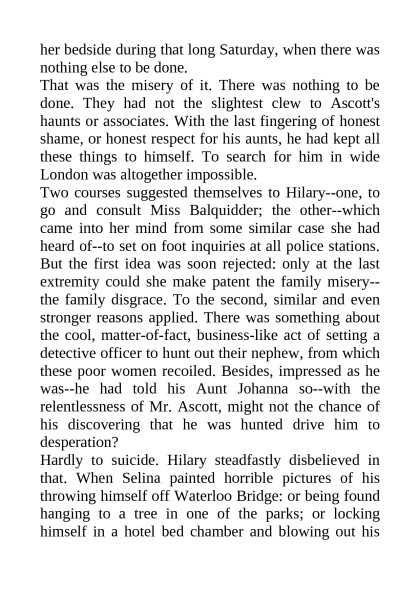 her bedside during that long Saturday, when there was nothing else to be done.

That was the misery of it. There was nothing to be done. They had not the slightest clew to Ascott's haunts or associates. With the last fingering of honest shame, or honest respect for his aunts, he had kept all these things to himself. To search for him in wide London was altogether impossible.

Two courses suggested themselves to Hilary--one, to go and consult Miss Balquidder; the other--which came into her mind from some similar case she had heard of--to set on foot inquiries at all police stations. But the first idea was soon rejected: only at the last extremity could she make patent the family misery--the family disgrace. To the second, similar and even stronger reasons applied. There was something about the cool, matter-of-fact, business-like act of setting a detective officer to hunt out their nephew, from which these poor women recoiled. Besides, impressed as he was--he had told his Aunt Johanna so--with the relentlessness of Mr. Ascott, might not the chance of his discovering that he was hunted drive him to desperation?

Hardly to suicide. Hilary steadfastly disbelieved in that. When Selina painted horrible pictures of his throwing himself off Waterloo Bridge: or being found hanging to a tree in one of the parks; or locking himself in a hotel bed chamber and blowing out his